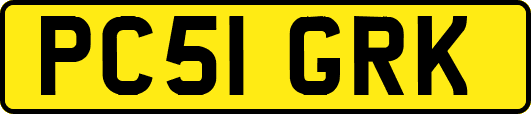 PC51 GRK